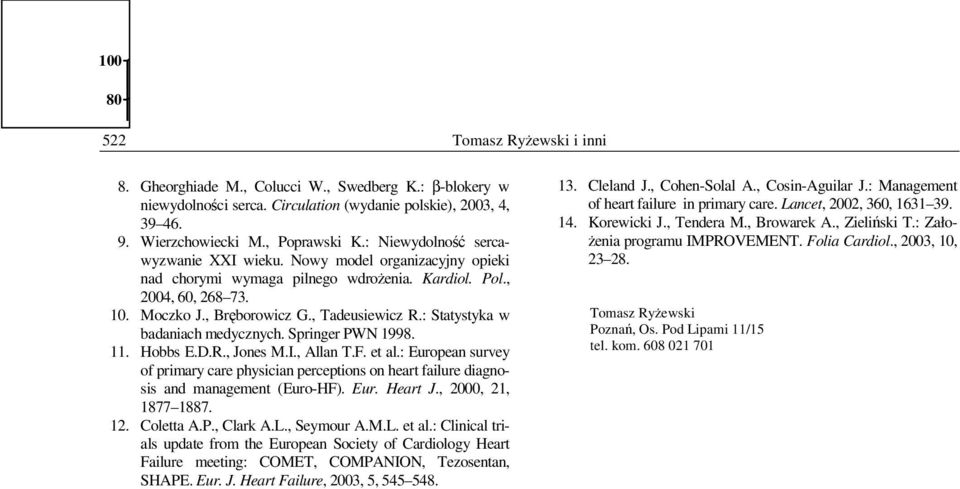 100

80

522 Tomasz Ryżewski i inni

8. Gheorghiade M., Colucci W., Swedberg K.: β-blokery w niewydolności serca. Circulation (wydanie polskie), 2003, 4, 39–46.
9. Wierzchowiecki M., Poprawski K.: Niewydolność serca-wyzwanie XXI wieku. Nowy model organizacyjny opieki nad chorymi wymaga pilnego wdrożenia. Kardiol. Pol., 2004, 60, 268–73.
10. Moczko J., Bręborowicz G., Tadeusiewicz R.: Statystyka w badaniach medycznych. Springer PWN 1998.
11. Hobbs E.D.R., Jones M.I., Allan T.F. et al.: European survey of primary care physician perceptions on heart failure diagnosis and management (Euro-HF). Eur. Heart J., 2000, 21, 1877–1887.
12. Coletta A.P., Clark A.L., Seymour A.M.L. et al.: Clinical trials update from the European Society of Cardiology Heart Failure meeting: COMET, COMPANION, Tezosentan, SHAPE. Eur. J. Heart Failure, 2003, 5, 545–548.
13. Cleland J., Cohen-Solal A., Cosin-Aguilar J.: Management of heart failure in primary care. Lancet, 2002, 360, 1631–39.
14. Korewicki J., Tendera M., Browarek A., Zieliński T.: Założenia programu IMPROVEMENT. Folia Cardiol., 2003, 10, 23–28.

Tomasz Ryżewski
Poznań, Os. Pod Lipami 11/15
tel. kom. 608 021 701